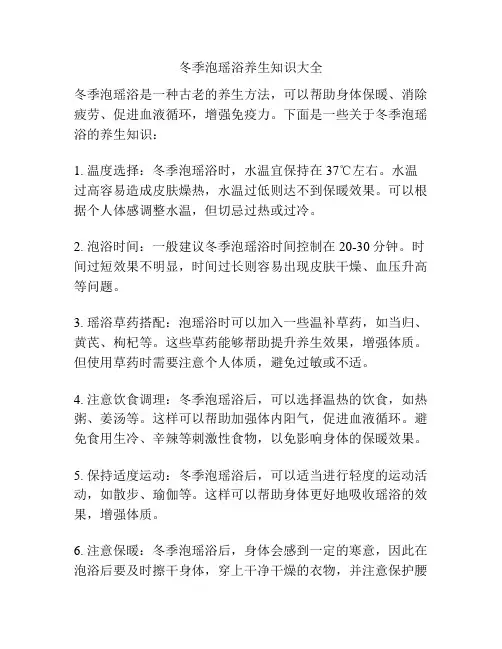 冬季泡瑶浴养生知识大全

冬季泡瑶浴是一种古老的养生方法，可以帮助身体保暖、消除疲劳、促进血液循环，增强免疫力。下面是一些关于冬季泡瑶浴的养生知识：

1. 温度选择：冬季泡瑶浴时，水温宜保持在 37℃左右。水温过高容易造成皮肤燥热，水温过低则达不到保暖效果。可以根据个人体感调整水温，但切忌过热或过冷。

2. 泡浴时间：一般建议冬季泡瑶浴时间控制在 20-30 分钟。时间过短效果不明显，时间过长则容易出现皮肤干燥、血压升高等问题。

3. 瑶浴草药搭配：泡瑶浴时可以加入一些温补草药，如当归、黄芪、枸杞等。这些草药能够帮助提升养生效果，增强体质。但使用草药时需要注意个人体质，避免过敏或不适。

4. 注意饮食调理：冬季泡瑶浴后，可以选择温热的饮食，如热粥、姜汤等。这样可以帮助加强体内阳气，促进血液循环。避免食用生冷、辛辣等刺激性食物，以免影响身体的保暖效果。

5. 保持适度运动：冬季泡瑶浴后，可以适当进行轻度的运动活动，如散步、瑜伽等。这样可以帮助身体更好地吸收瑶浴的效果，增强体质。

6. 注意保暖：冬季泡瑶浴后，身体会感到一定的寒意，因此在泡浴后要及时擦干身体，穿上干净干燥的衣物，并注意保护腰